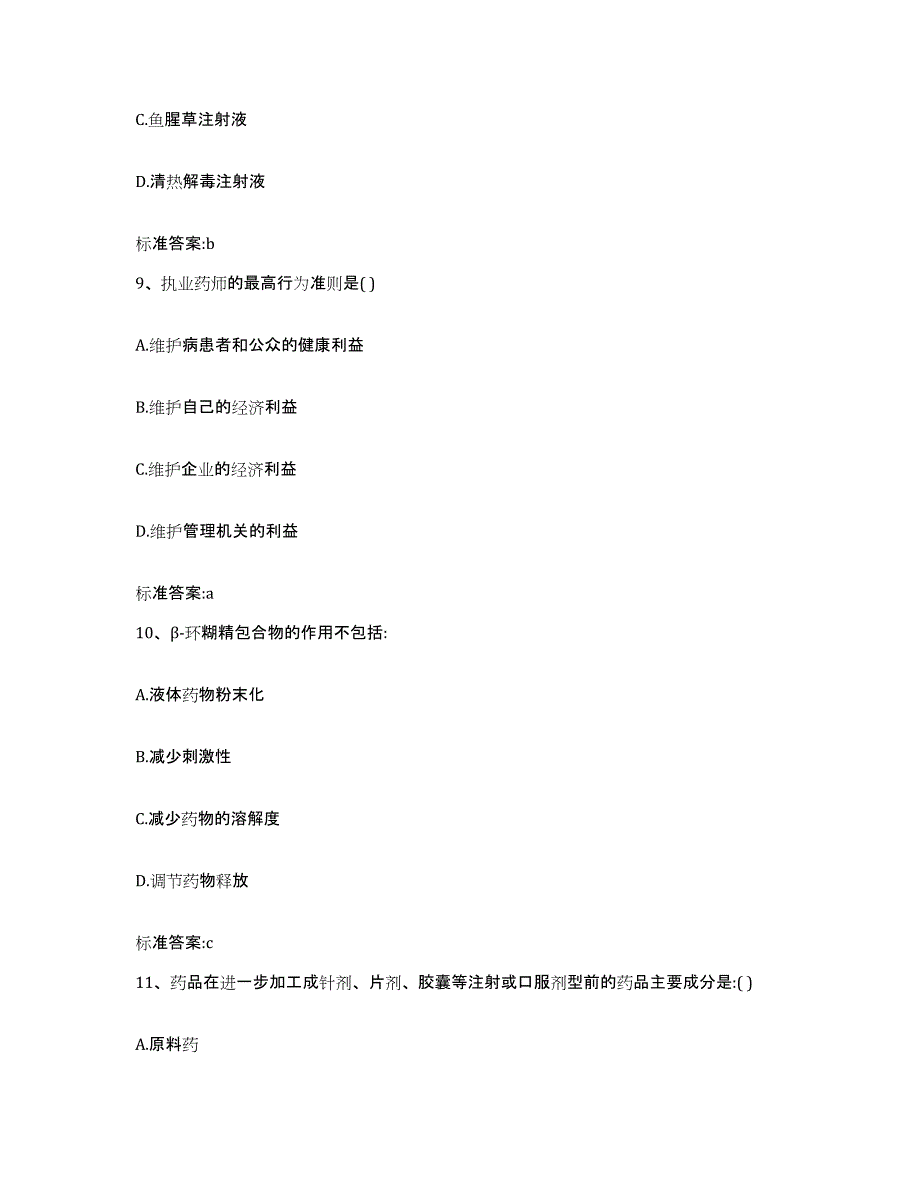 C.鱼腥草注射液

D.清热解毒注射液

标准答案:b

9、执业药师的最高行为准则是( )

A.维护病患者和公众的健康利益

B.维护自己的经济利益

C.维护企业的经济利益

D.维护管理机关的利益

标准答案:a

10、β-环糊精包合物的作用不包括:

A.液体药物粉末化

B.减少刺激性

C.减少药物的溶解度

D.调节药物释放

标准答案:c

11、药品在进一步加工成针剂、片剂、胶囊等注射或口服剂型前的药品主要成分是:( )

A.原料药